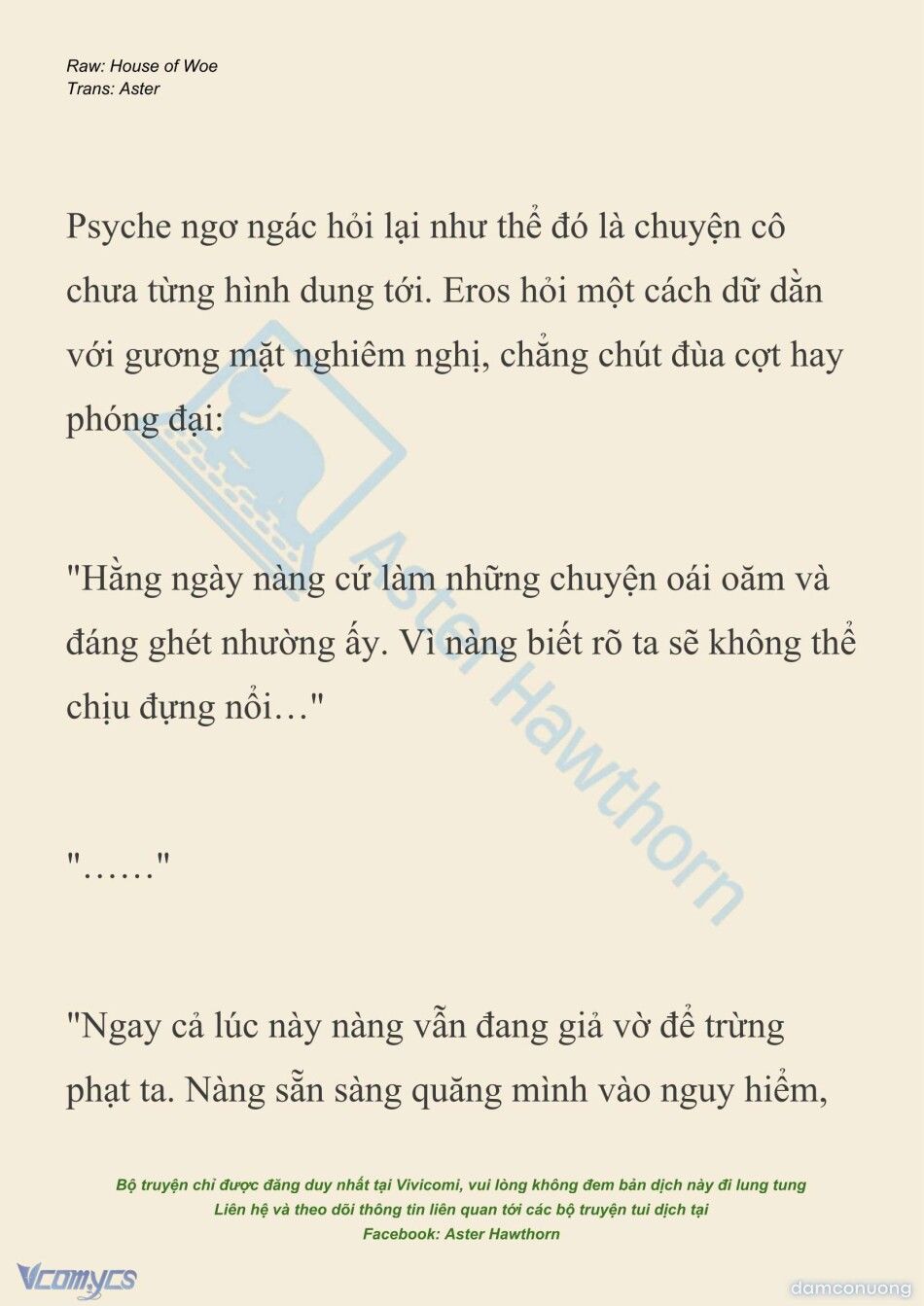 Raw: House of Woe
Trans: Aster

Psyche ngơ ngác hỏi lại như thể đó là chuyện cô chưa từng hình dung tới. Eros hỏi một cách dữ dằn với gương mặt nghiêm nghị, chẳng chút đùa cợt hay phóng đại:

"Hằng ngày nàng cứ làm những chuyện oái oăm và đáng ghét nhường ấy. Vì nàng biết rõ ta sẽ không thể chịu đựng nổi…"

"……"

"Ngay cả lúc này nàng vẫn đang giả vờ để trừng phạt ta. Nàng sẵn sàng quăng mình vào nguy hiểm,

Aster Hawthorn

Bộ truyện chỉ được đăng duy nhất tại Vivicomi, vui lòng không đem bản dịch này đi lung tung
Liên hệ và theo dõi thông tin liên quan tới các bộ truyện tui dịch tại
Facebook: Aster Hawthorn

Vcomycs
damconuong